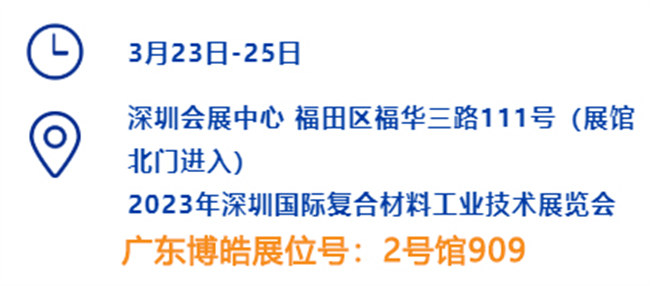 3月23日-25日

深圳会展中心 福田区福华三路111号（展馆北门进入）

2023年深圳国际复合材料工业技术展览会

广东博皓展位号：2号馆909